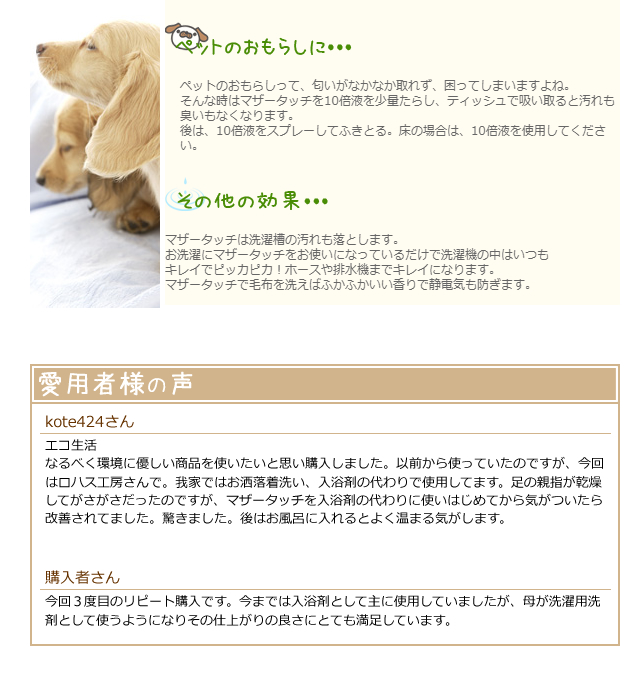 ペットのおもらしに•••

ペットのおもらしって、匂いがなかなか取れず、困ってしまいますよね。
そんな時はマザータッチを10倍液を少量たらし、ティッシュで吸い取ると汚れも臭いもなくなります。
後は、10倍液をスプレーしてふきとる。床の場合は、10倍液を使用してください。

その他の効果•••

マザータッチは洗濯槽の汚れも落とします。
お洗濯にマザータッチをお使いになっているだけで洗濯機の中はいつもキレイでピッカピカ！ホースや排水機までキレイになります。
マザータッチで毛布を洗えばふかふかいい香りで静電気も防ぎます。

愛用者様の声

kote424さん

エコ生活
なるべく環境に優しい商品を使いたいと思い購入しました。以前から使っていたのですが、今回はロハス工房さんで。我家ではお洒落着洗い、入浴剤の代わりで使用してます。足の親指が乾燥してがさがさだったのですが、マザータッチを入浴剤の代わりに使いはじめてから気がついたら改善されてました。驚きました。後はお風呂に入れるとよく温まる気がします。

購入者さん

今回３度目のリピート購入です。今までは入浴剤として主に使用していましたが、母が洗濯用洗剤として使うようになりその仕上がりの良さにとても満足しています。